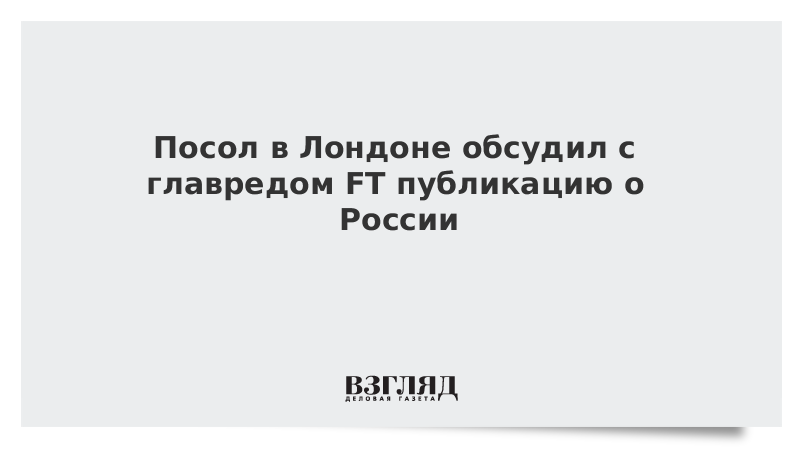 Посол в Лондоне обсудил с главредом FT публикацию о России

ВЗГЛЯД
ДЕЛОВАЯ ГАЗЕТА